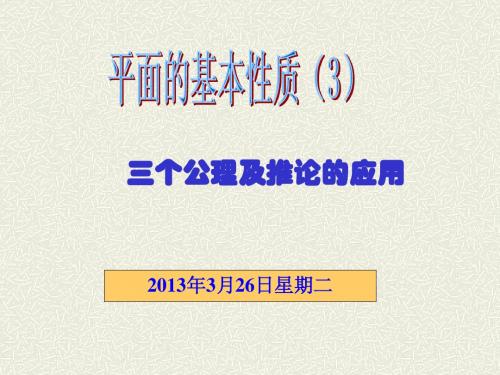 平面的基本性质（3）

三个公理及推论的应用

2013年3月26日星期二